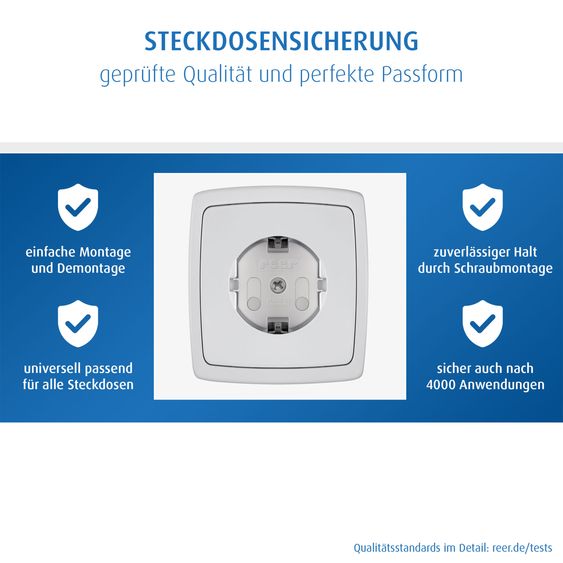 STECKDOSENSICHERUNG
geprüfte Qualität und perfekte Passform

einfache Montage und Demontage

universell passend für alle Steckdosen

reer

zuverlässiger Halt durch Schraubmontage

sicher auch nach 4000 Anwendungen

Qualitätsstandards im Detail: reer.de/tests